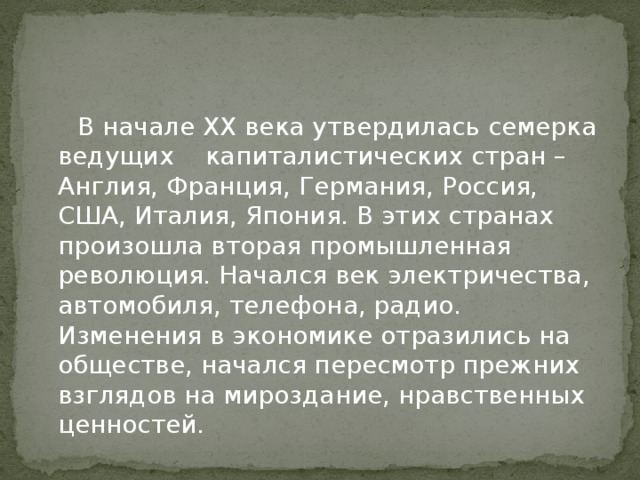 В начале XX века утвердилась семерка ведущих капиталистических стран – Англия, Франция, Германия, Россия, США, Италия, Япония. В этих странах произошла вторая промышленная революция. Начался век электричества, автомобиля, телефона, радио. Изменения в экономике отразились на обществе, начался пересмотр прежних взглядов на мироздание, нравственных ценностей.